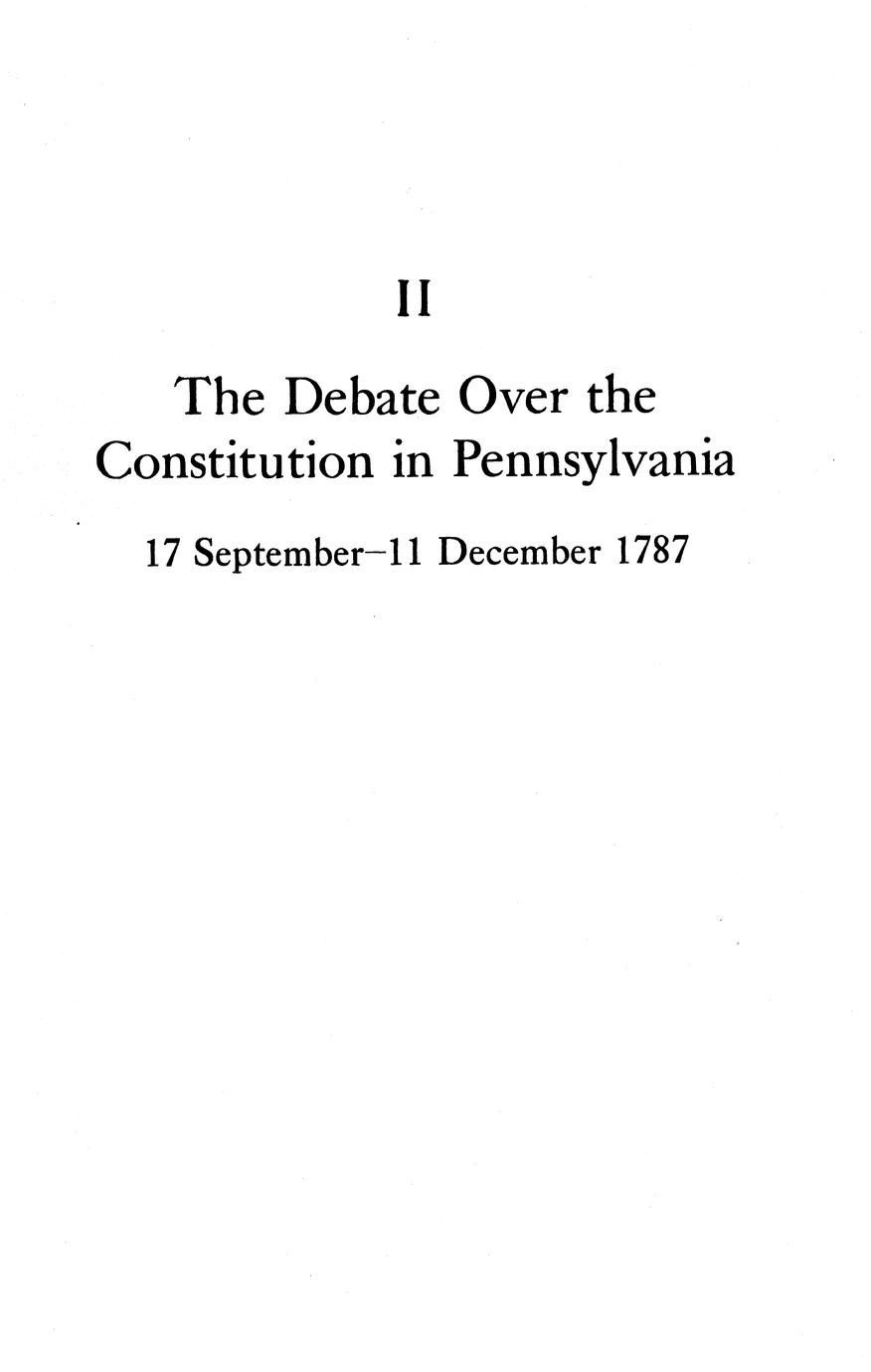 II

The Debate Over the Constitution in Pennsylvania

17 September–11 December 1787